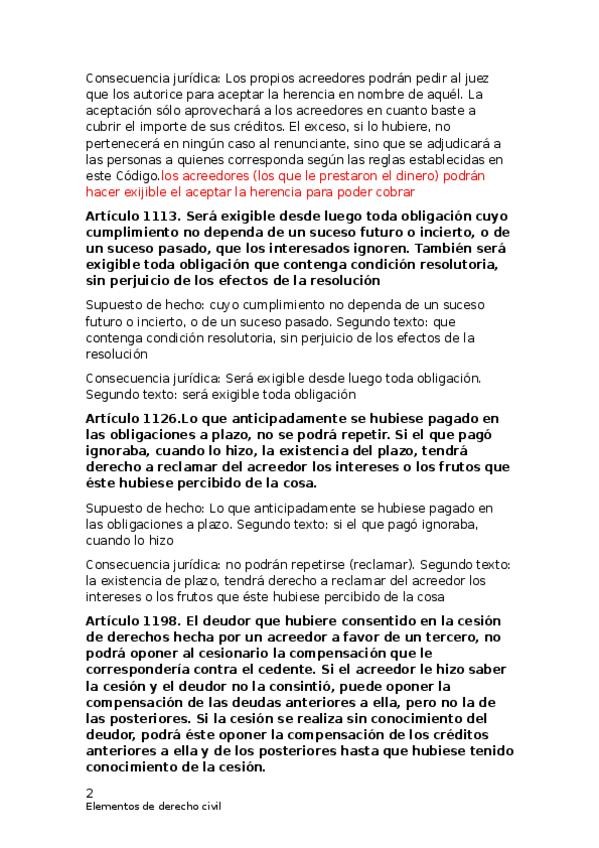 Consecuencia jurídica: Los propios acreedores podrán pedir al juez que los autorice para aceptar la herencia en nombre de aquél. La aceptación sólo aprovechará a los acreedores en cuanto baste a cubrir el importe de sus créditos. El exceso, si lo hubiere, no pertenecerá en ningún caso al renunciante, sino que se adjudicará a las personas a quienes corresponda según las reglas establecidas en este Código.los acreedores (los que le prestaron el dinero) podrán hacer exijible el aceptar la herencia para poder cobrar

Artículo 1113. Será exigible desde luego toda obligación cuyo cumplimiento no dependa de un suceso futuro o incierto, o de un suceso pasado, que los interesados ignoren. También será exigible toda obligación que contenga condición resolutoria, sin perjuicio de los efectos de la resolución

Supuesto de hecho: cuyo cumplimiento no dependa de un suceso futuro o incierto, o de un suceso pasado. Segundo texto: que contenga condición resolutoria, sin perjuicio de los efectos de la resolución

Consecuencia jurídica: Será exigible desde luego toda obligación. Segundo texto: será exigible toda obligación

Artículo 1126.Lo que anticipadamente se hubiese pagado en las obligaciones a plazo, no se podrá repetir. Si el que pagó ignoraba, cuando lo hizo, la existencia del plazo, tendrá derecho a reclamar del acreedor los intereses o los frutos que éste hubiese percibido de la cosa.

Supuesto de hecho: Lo que anticipadamente se hubiese pagado en las obligaciones a plazo. Segundo texto: si el que pagó ignoraba, cuando lo hizo

Consecuencia jurídica: no podrán repetirse (reclamar). Segundo texto: la existencia de plazo, tendrá derecho a reclamar del acreedor los intereses o los frutos que éste hubiese percibido de la cosa

Artículo 1198. El deudor que hubiere consentido en la cesión de derechos hecha por un acreedor a favor de un tercero, no podrá oponer al cesionario la compensación que le correspondería contra el cedente. Si el acreedor le hizo saber la cesión y el deudor no la consintió, puede oponer la compensación de las deudas anteriores a ella, pero no la de las posteriores. Si la cesión se realiza sin conocimiento del deudor, podrá éste oponer la compensación de los créditos anteriores a ella y de los posteriores hasta que hubiese tenido conocimiento de la cesión.

2
Elementos de derecho civil